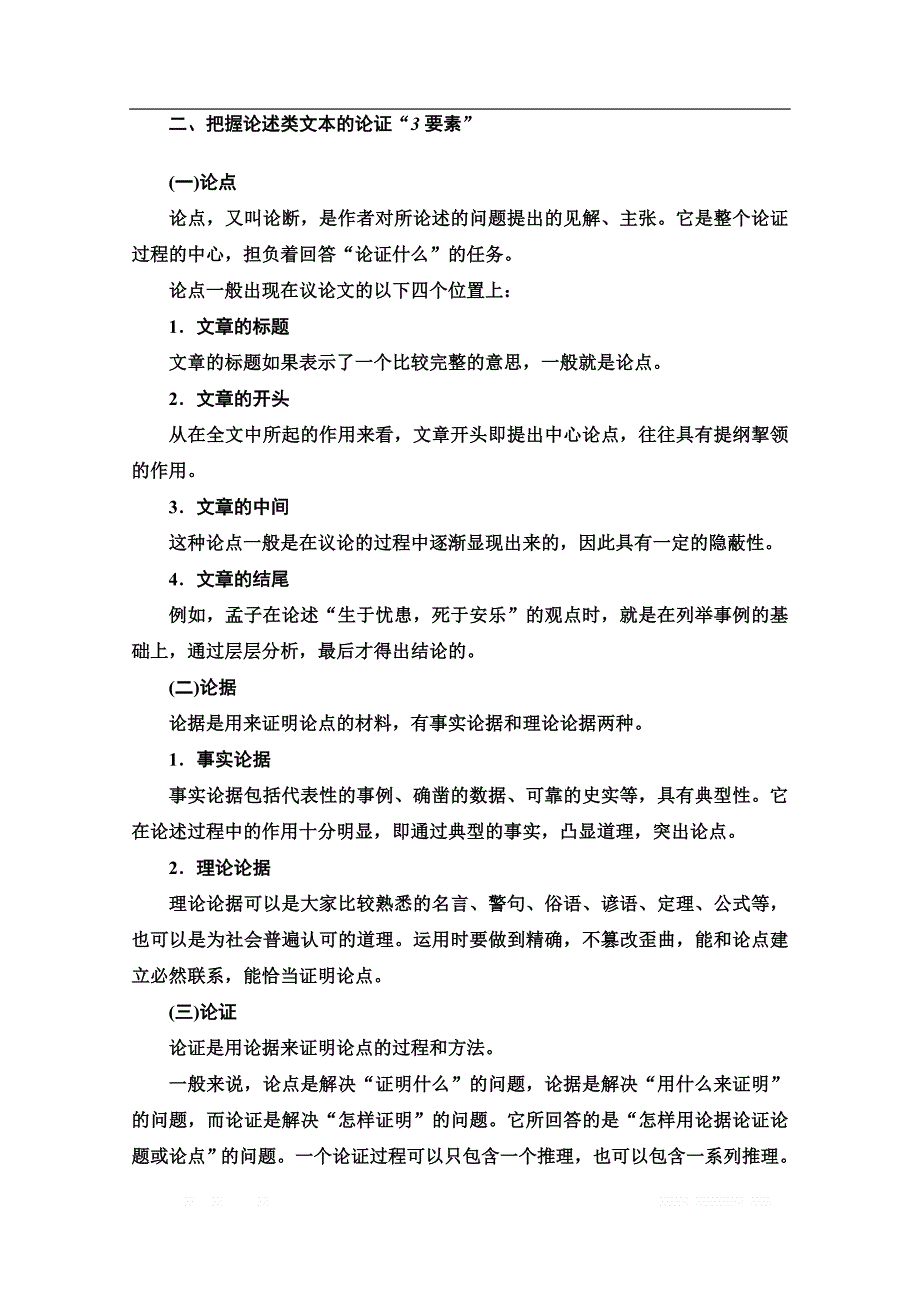 二、把握论述类文本的论证“3 要素”

(一)论点

论点，又叫论断，是作者对所论述的问题提出的见解、主张。它是整个论证过程的中心，担负着回答“论证什么”的任务。

论点一般出现在议论文的以下四个位置上：

1．文章的标题

文章的标题如果表示了一个比较完整的意思，一般就是论点。

2．文章的开头

从在全文中所起的作用来看，文章开头即提出中心论点，往往具有提纲挈领的作用。

3．文章的中间

这种论点一般是在议论的过程中逐渐显现出来的，因此具有一定的隐蔽性。

4．文章的结尾

例如，孟子在论述“生于忧患，死于安乐”的观点时，就是在列举事例的基础上，通过层层分析，最后才得出结论的。

(二)论据

论据是用来证明论点的材料，有事实论据和理论论据两种。

1．事实论据

事实论据包括代表性的事例、确凿的数据、可靠的史实等，具有典型性。它在论述过程中的作用十分明显，即通过典型的事实，凸显道理，突出论点。

2．理论论据

理论论据可以是大家比较熟悉的名言、警句、俗语、谚语、定理、公式等，也可以是为社会普遍认可的道理。运用时要做到精确，不篡改歪曲，能和论点建立必然联系，能恰当证明论点。

(三)论证

论证是用论据来证明论点的过程和方法。

一般来说，论点是解决“证明什么”的问题，论据是解决“用什么来证明”的问题，而论证是解决“怎样证明”的问题。它所回答的是“怎样用论据论证论题或论点”的问题。一个论证过程可以只包含一个推理，也可以包含一系列推理。